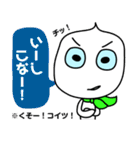 チッ！

いーしこなー！

※くそー！コイツ！